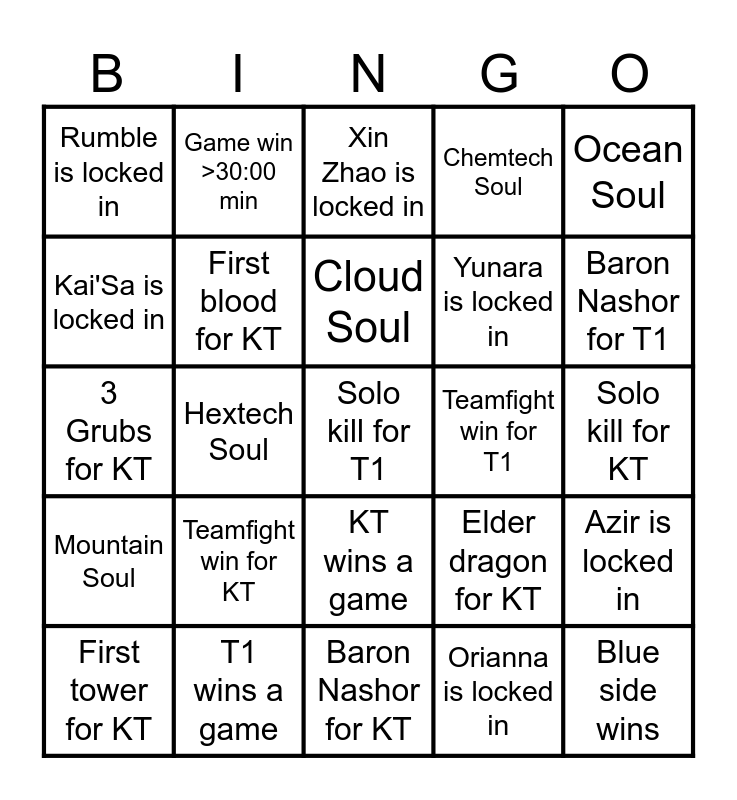 | B | I | N | G | O |
|---|---|---|---|---|
| Rumble is locked in | Game win >30:00 min | Xin Zhao is locked in | Chemtech Soul | Ocean Soul |
| Kai'Sa is locked in | First blood for KT | Cloud Soul | Yunara is locked in | Baron Nashor for T1 |
| 3 Grubs for KT | Hextech Soul | Solo kill for T1 | Teamfight win for T1 | Solo kill for KT |
| Mountain Soul | Teamfight win for KT | KT wins a game | Elder dragon for KT | Azir is locked in |
| First tower for KT | T1 wins a game | Baron Nashor for KT | Orianna is locked in | Blue side wins |